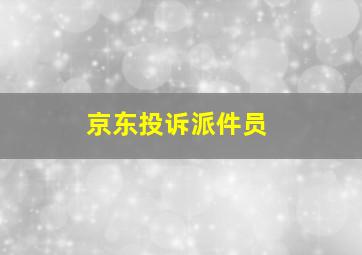 京东投诉派件员